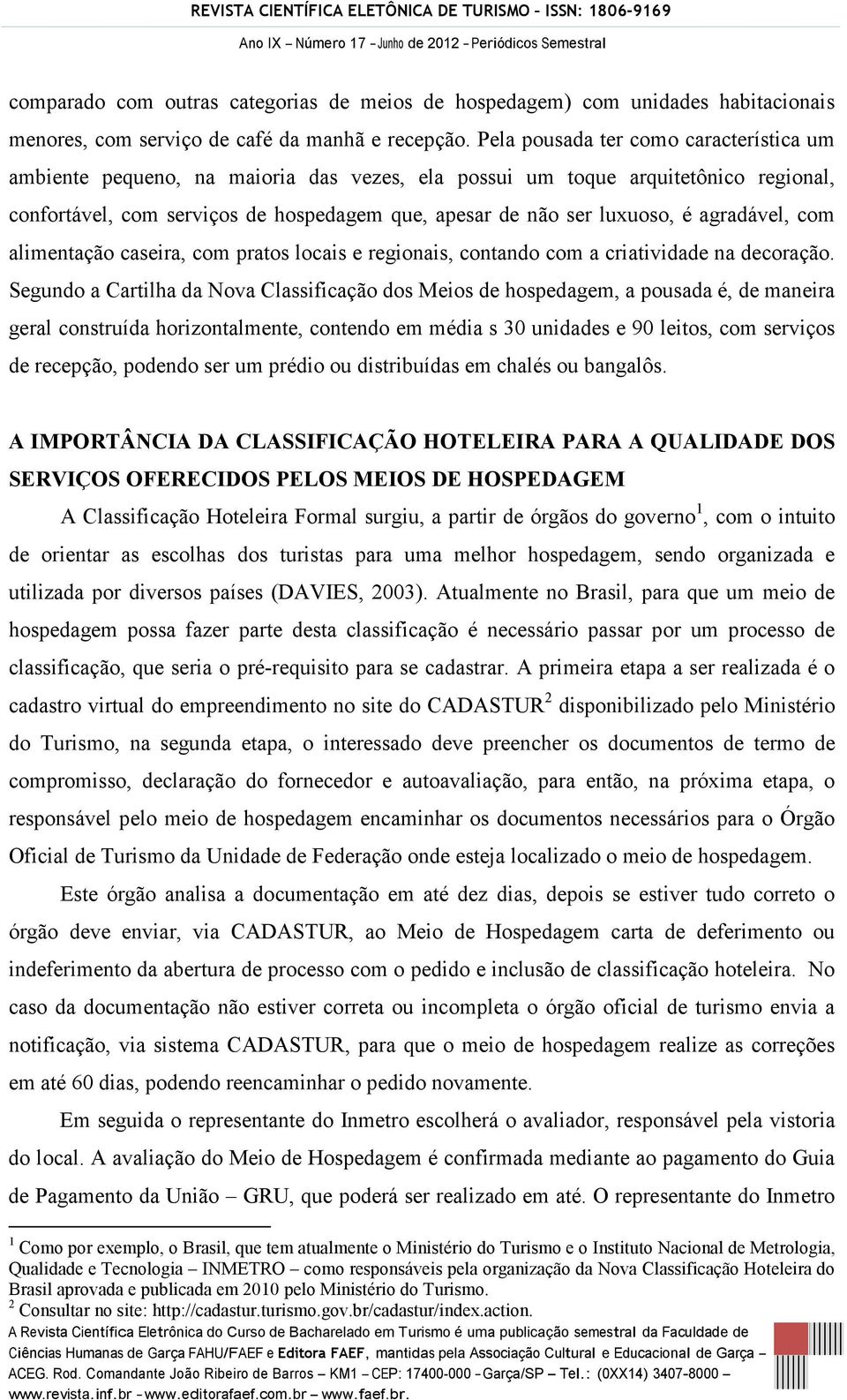 REVISTA CIENTÍFICA ELETÔNICA DE TURISMO – ISSN: 1806-9169
Ano IX – Número 17 – Junho de 2012 – Periódicos Semestral

comparado com outras categorias de meios de hospedagem) com unidades habitacionais menores, com serviço de café da manhã e recepção. Pela pousada ter como característica um ambiente pequeno, na maioria das vezes, ela possui um toque arquitetônico regional, confortável, com serviços de hospedagem que, apesar de não ser luxuoso, é agradável, com alimentação caseira, com pratos locais e regionais, contando com a criatividade na decoração. Segundo a Cartilha da Nova Classificação dos Meios de hospedagem, a pousada é, de maneira geral construída horizontalmente, contendo em média s 30 unidades e 90 leitos, com serviços de recepção, podendo ser um prédio ou distribuídas em chalés ou bangalôs.

A IMPORTÂNCIA DA CLASSIFICAÇÃO HOTELEIRA PARA A QUALIDADE DOS SERVIÇOS OFERECIDOS PELOS MEIOS DE HOSPEDAGEM

A Classificação Hoteleira Formal surgiu, a partir de órgãos do governo$^1$, com o intuito de orientar as escolhas dos turistas para uma melhor hospedagem, sendo organizada e utilizada por diversos países (DAVIES, 2003). Atualmente no Brasil, para que um meio de hospedagem possa fazer parte desta classificação é necessário passar por um processo de classificação, que seria o pré-requisito para se cadastrar. A primeira etapa a ser realizada é o cadastro virtual do empreendimento no site do CADASTUR$^2$ disponibilizado pelo Ministério do Turismo, na segunda etapa, o interessado deve preencher os documentos de termo de compromisso, declaração do fornecedor e autoavaliação, para então, na próxima etapa, o responsável pelo meio de hospedagem encaminhar os documentos necessários para o Órgão Oficial de Turismo da Unidade de Federação onde esteja localizado o meio de hospedagem.

Este órgão analisa a documentação em até dez dias, depois se estiver tudo correto o órgão deve enviar, via CADASTUR, ao Meio de Hospedagem carta de deferimento ou indeferimento da abertura de processo com o pedido e inclusão de classificação hoteleira. No caso da documentação não estiver correta ou incompleta o órgão oficial de turismo envia a notificação, via sistema CADASTUR, para que o meio de hospedagem realize as correções em até 60 dias, podendo reencaminhar o pedido novamente.

Em seguida o representante do Inmetro escolherá o avaliador, responsável pela vistoria do local. A avaliação do Meio de Hospedagem é confirmada mediante ao pagamento do Guia de Pagamento da União – GRU, que poderá ser realizado em até. O representante do Inmetro

$^1$ Como por exemplo, o Brasil, que tem atualmente o Ministério do Turismo e o Instituto Nacional de Metrologia, Qualidade e Tecnologia – INMETRO – como responsáveis pela organização da Nova Classificação Hoteleira do Brasil aprovada e publicada em 2010 pelo Ministério do Turismo.
$^2$ Consultar no site: http://cadastur.turismo.gov.br/cadastur/index.action.

A Revista Científica Eletrônica do Curso de Bacharelado em Turismo é uma publicação semestral da Faculdade de Ciências Humanas de Garça FAHU/FAEF e Editora FAEF, mantidas pela Associação Cultural e Educacional de Garça – ACEG. Rod. Comandante João Ribeiro de Barros – KM1 – CEP: 17400-000 – Garça/SP – Tel.: (0XX14) 3407-8000 – www.revista.inf.br – www.editorafaef.com.br – www.faef.br.